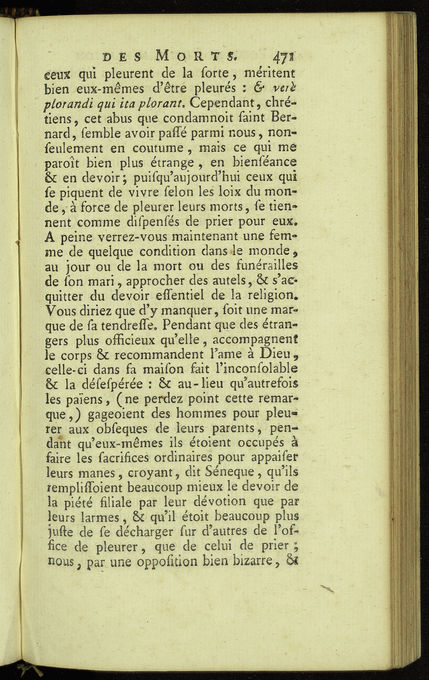 DES MORTS. 471

ceux qui pleurent de la ſorte, méritent bien eux-mêmes d'être pleurés : & verè plorandi qui ita plorant. Cependant, chrétiens, cet abus que condamnoit ſaint Bernard, ſemble avoir paſſé parmi nous, non-ſeulement en coutume, mais ce qui me paroît bien plus étrange, en bienſéance & en devoir; puiſqu'aujourd'hui ceux qui ſe piquent de vivre ſelon les loix du monde, à force de pleurer leurs morts, ſe tiennent comme diſpenſés de prier pour eux. A peine verrez-vous maintenant une femme de quelque condition dans le monde, au jour ou de la mort ou des funérailles de ſon mari, approcher des autels, & s'acquitter du devoir eſſentiel de la religion. Vous diriez que d'y manquer, ſoit une marque de ſa tendreſſe. Pendant que des étrangers plus officieux qu'elle, accompagnent le corps & recommandent l'ame à Dieu, celle-ci dans ſa maiſon fait l'inconſolable & la déſeſpérée : & au-lieu qu'autrefois les païens, (ne perdez point cette remarque,) gageoient des hommes pour pleurer aux obſeques de leurs parents, pendant qu'eux-mêmes ils étoient occupés à faire les ſacrifices ordinaires pour appaiſer leurs manes, croyant, dit Séneque, qu'ils rempliſſoient beaucoup mieux le devoir de la piété filiale par leur dévotion que par leurs larmes, & qu'il étoit beaucoup plus juſte de ſe décharger ſur d'autres de l'office de pleurer, que de celui de prier; nous, par une oppoſition bien bizarre, &